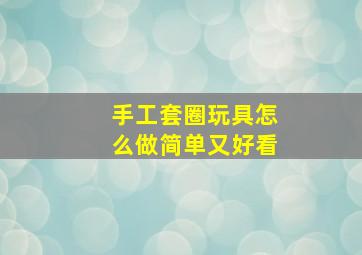 手工套圈玩具怎么做简单又好看